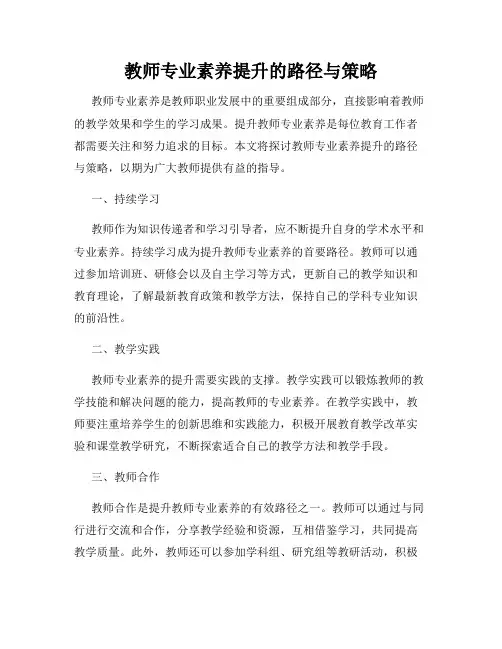 教师专业素养提升的路径与策略

教师专业素养是教师职业发展中的重要组成部分，直接影响着教师的教学效果和学生的学习成果。提升教师专业素养是每位教育工作者都需要关注和努力追求的目标。本文将探讨教师专业素养提升的路径与策略，以期为广大教师提供有益的指导。

一、持续学习

教师作为知识传递者和学习引导者，应不断提升自身的学术水平和专业素养。持续学习成为提升教师专业素养的首要路径。教师可以通过参加培训班、研修会以及自主学习等方式，更新自己的教学知识和教育理论，了解最新教育政策和教学方法，保持自己的学科专业知识的前沿性。

二、教学实践

教师专业素养的提升需要实践的支撑。教学实践可以锻炼教师的教学技能和解决问题的能力，提高教师的专业素养。在教学实践中，教师要注重培养学生的创新思维和实践能力，积极开展教育教学改革实验和课堂教学研究，不断探索适合自己的教学方法和教学手段。

三、教师合作

教师合作是提升教师专业素养的有效路径之一。教师可以通过与同行进行交流和合作，分享教学经验和资源，互相借鉴学习，共同提高教学质量。此外，教师还可以参加学科组、研究组等教研活动，积极